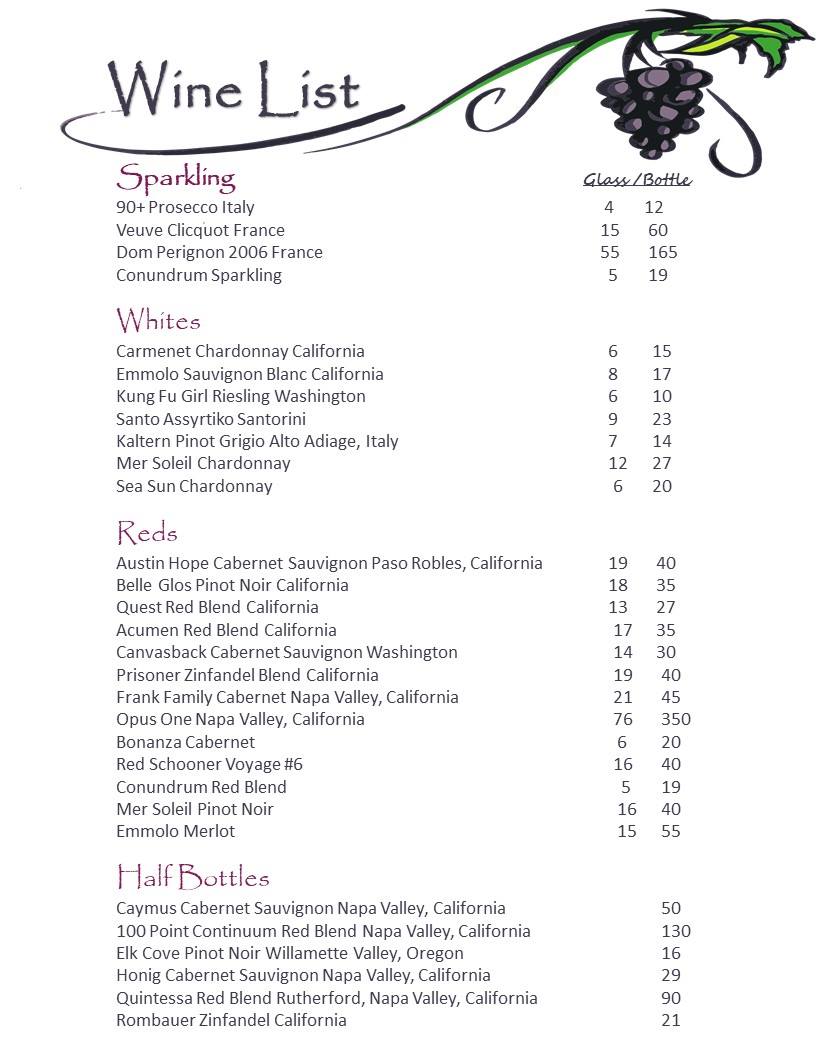 Wine List

Sparkling

| | Glass / Bottle | |
|---|---|---|
| 90+ Prosecco Italy | 4 | 12 |
| Veuve Clicquot France | 15 | 60 |
| Dom Perignon 2006 France | 55 | 165 |
| Conundrum Sparkling | 5 | 19 |

Whites

| | | |
|---|---|---|
| Carmenet Chardonnay California | 6 | 15 |
| Emmolo Sauvignon Blanc California | 8 | 17 |
| Kung Fu Girl Riesling Washington | 6 | 10 |
| Santo Assyrtiko Santorini | 9 | 23 |
| Kaltern Pinot Grigio Alto Adiage, Italy | 7 | 14 |
| Mer Soleil Chardonnay | 12 | 27 |
| Sea Sun Chardonnay | 6 | 20 |

Reds

| | | |
|---|---|---|
| Austin Hope Cabernet Sauvignon Paso Robles, California | 19 | 40 |
| Belle Glos Pinot Noir California | 18 | 35 |
| Quest Red Blend California | 13 | 27 |
| Acumen Red Blend California | 17 | 35 |
| Canvasback Cabernet Sauvignon Washington | 14 | 30 |
| Prisoner Zinfandel Blend California | 19 | 40 |
| Frank Family Cabernet Napa Valley, California | 21 | 45 |
| Opus One Napa Valley, California | 76 | 350 |
| Bonanza Cabernet | 6 | 20 |
| Red Schooner Voyage #6 | 16 | 40 |
| Conundrum Red Blend | 5 | 19 |
| Mer Soleil Pinot Noir | 16 | 40 |
| Emmolo Merlot | 15 | 55 |

Half Bottles

| | |
|---|---|
| Caymus Cabernet Sauvignon Napa Valley, California | 50 |
| 100 Point Continuum Red Blend Napa Valley, California | 130 |
| Elk Cove Pinot Noir Willamette Valley, Oregon | 16 |
| Honig Cabernet Sauvignon Napa Valley, California | 29 |
| Quintessa Red Blend Rutherford, Napa Valley, California | 90 |
| Rombauer Zinfandel California | 21 |